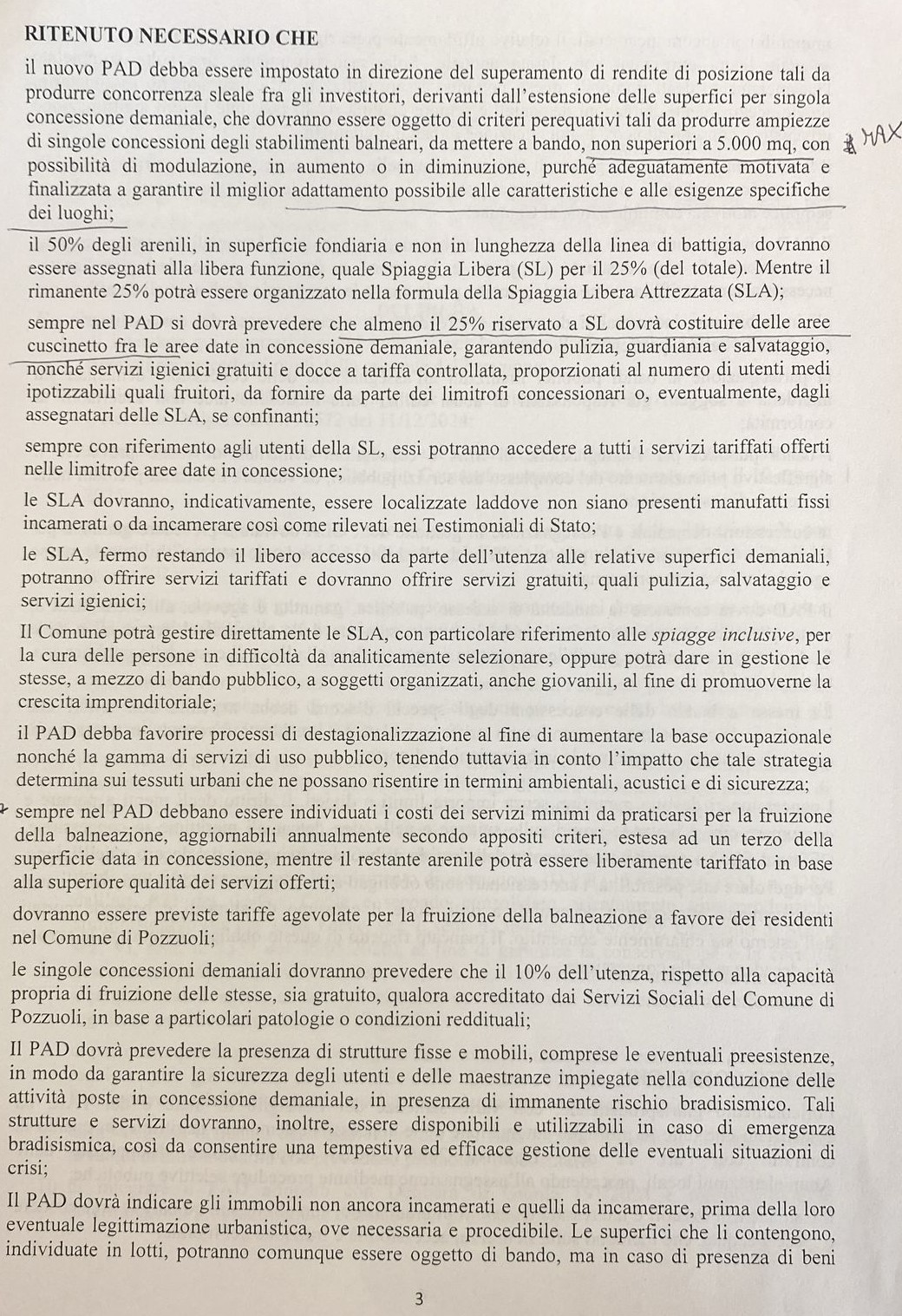 RITENUTO NECESSARIO CHE

il nuovo PAD debba essere impostato in direzione del superamento di rendite di posizione tali da produrre concorrenza sleale fra gli investitori, derivanti dall'estensione delle superfici per singola concessione demaniale, che dovranno essere oggetto di criteri perequativi tali da produrre ampiezze di singole concessioni degli stabilimenti balneari, da mettere a bando, non superiori a 5.000 mq, con possibilità di modulazione, in aumento o in diminuzione, purché adeguatamente motivata e finalizzata a garantire il miglior adattamento possibile alle caratteristiche e alle esigenze specifiche dei luoghi;

MAX

il 50% degli arenili, in superficie fondiaria e non in lunghezza della linea di battigia, dovranno essere assegnati alla libera funzione, quale Spiaggia Libera (SL) per il 25% (del totale). Mentre il rimanente 25% potrà essere organizzato nella formula della Spiaggia Libera Attrezzata (SLA);

sempre nel PAD si dovrà prevedere che almeno il 25% riservato a SL dovrà costituire delle aree cuscinetto fra le aree date in concessione demaniale, garantendo pulizia, guardiania e salvataggio, nonché servizi igienici gratuiti e docce a tariffa controllata, proporzionati al numero di utenti medi ipotizzabili quali fruitori, da fornire da parte dei limitrofi concessionari o, eventualmente, dagli assegnatari delle SLA, se confinanti;

sempre con riferimento agli utenti della SL, essi potranno accedere a tutti i servizi tariffati offerti nelle limitrofe aree date in concessione;

le SLA dovranno, indicativamente, essere localizzate laddove non siano presenti manufatti fissi incamerati o da incamerare così come rilevati nei Testimoniali di Stato;

le SLA, fermo restando il libero accesso da parte dell'utenza alle relative superfici demaniali, potranno offrire servizi tariffati e dovranno offrire servizi gratuiti, quali pulizia, salvataggio e servizi igienici;

Il Comune potrà gestire direttamente le SLA, con particolare riferimento alle spiagge inclusive, per la cura delle persone in difficoltà da analiticamente selezionare, oppure potrà dare in gestione le stesse, a mezzo di bando pubblico, a soggetti organizzati, anche giovanili, al fine di promuoverne la crescita imprenditoriale;

il PAD debba favorire processi di destagionalizzazione al fine di aumentare la base occupazionale nonché la gamma di servizi di uso pubblico, tenendo tuttavia in conto l'impatto che tale strategia determina sui tessuti urbani che ne possano risentire in termini ambientali, acustici e di sicurezza;

sempre nel PAD debbano essere individuati i costi dei servizi minimi da praticarsi per la fruizione della balneazione, aggiornabili annualmente secondo appositi criteri, estesa ad un terzo della superficie data in concessione, mentre il restante arenile potrà essere liberamente tariffato in base alla superiore qualità dei servizi offerti;

dovranno essere previste tariffe agevolate per la fruizione della balneazione a favore dei residenti nel Comune di Pozzuoli;

le singole concessioni demaniali dovranno prevedere che il 10% dell'utenza, rispetto alla capacità propria di fruizione delle stesse, sia gratuito, qualora accreditato dai Servizi Sociali del Comune di Pozzuoli, in base a particolari patologie o condizioni reddituali;

Il PAD dovrà prevedere la presenza di strutture fisse e mobili, comprese le eventuali preesistenze, in modo da garantire la sicurezza degli utenti e delle maestranze impiegate nella conduzione delle attività poste in concessione demaniale, in presenza di immanente rischio bradisismico. Tali strutture e servizi dovranno, inoltre, essere disponibili e utilizzabili in caso di emergenza bradisismica, così da consentire una tempestiva ed efficace gestione delle eventuali situazioni di crisi;

Il PAD dovrà indicare gli immobili non ancora incamerati e quelli da incamerare, prima della loro eventuale legittimazione urbanistica, ove necessaria e procedibile. Le superfici che li contengono, individuate in lotti, potranno comunque essere oggetto di bando, ma in caso di presenza di beni

3